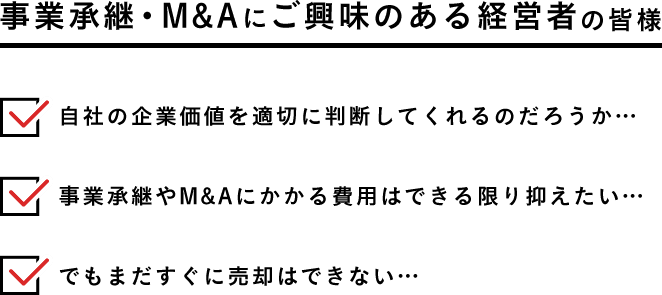 事業承継・M&Aにご興味のある経営者の皆様

自社の企業価値を適切に判断してくれるのだろうか…

事業承継やM&Aにかかる費用はできる限り抑えたい…

でもまだすぐに売却はできない…